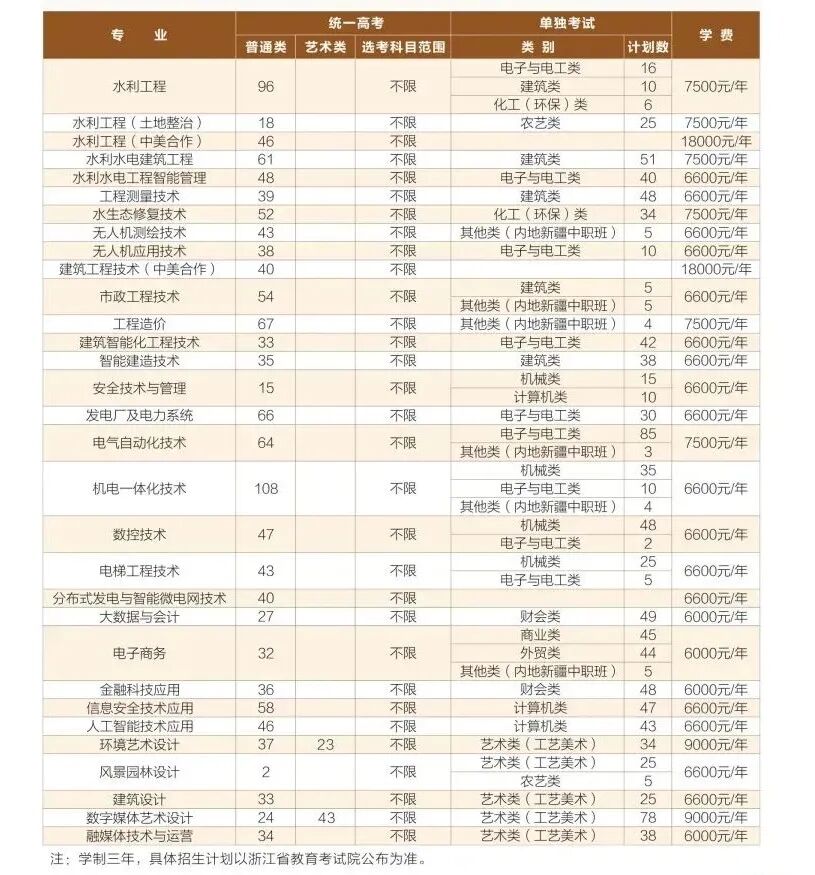 | 专业 | 统一高考 | | | 单独考试 | | 学费 |
|---|---|---|---|---|---|---|
| | 普通类 | 艺术类 | 选考科目范围 | 类别 | 计划数 | |
| 水利工程 | 96 | | 不限 | 电子与电工类 | 16 | 7500元/年 |
| | | | | 建筑类 | 10 | |
| | | | | 化工（环保）类 | 6 | |
| 水利工程（土地整治） | 18 | | 不限 | 农艺类 | 25 | 7500元/年 |
| 水利工程（中美合作） | 46 | | 不限 | | | 18000元/年 |
| 水利水电建筑工程 | 61 | | 不限 | 建筑类 | 51 | 7500元/年 |
| 水利水电工程智能管理 | 48 | | 不限 | 电子与电工类 | 40 | 6600元/年 |
| 工程测量技术 | 39 | | 不限 | 建筑类 | 48 | 6600元/年 |
| 水生态修复技术 | 52 | | 不限 | 化工（环保）类 | 34 | 7500元/年 |
| 无人机测绘技术 | 43 | | 不限 | 其他类（内地新疆中职班） | 5 | 6600元/年 |
| 无人机应用技术 | 38 | | 不限 | 电子与电工类 | 10 | 6600元/年 |
| 建筑工程技术（中美合作） | 40 | | 不限 | | | 18000元/年 |
| 市政工程技术 | 54 | | 不限 | 建筑类 | 5 | 6600元/年 |
| | | | | 其他类（内地新疆中职班） | 5 | |
| 工程造价 | 67 | | 不限 | 其他类（内地新疆中职班） | 4 | 7500元/年 |
| 建筑智能化工程技术 | 33 | | 不限 | 电子与电工类 | 42 | 6600元/年 |
| 智能建造技术 | 35 | | 不限 | 建筑类 | 38 | 6600元/年 |
| 安全技术与管理 | 15 | | 不限 | 机械类 | 15 | 6600元/年 |
| | | | | 计算机类 | 10 | |
| 发电厂及电力系统 | 66 | | 不限 | 电子与电工类 | 30 | 6600元/年 |
| 电气自动化技术 | 64 | | 不限 | 电子与电工类 | 85 | 7500元/年 |
| | | | | 其他类（内地新疆中职班） | 3 | |
| 机电一体化技术 | 108 | | 不限 | 机械类 | 35 | 6600元/年 |
| | | | | 电子与电工类 | 10 | |
| | | | | 其他类（内地新疆中职班） | 4 | |
| 数控技术 | 47 | | 不限 | 机械类 | 48 | 6600元/年 |
| | | | | 电子与电工类 | 2 | |
| 电梯工程技术 | 43 | | 不限 | 机械类 | 25 | 6600元/年 |
| | | | | 电子与电工类 | 5 | |
| 分布式发电与智能微电网技术 | 40 | | 不限 | | | 6600元/年 |
| 大数据与会计 | 27 | | 不限 | 财会类 | 49 | 6000元/年 |
| 电子商务 | 32 | | 不限 | 商业类 | 45 | 6000元/年 |
| | | | | 外贸类 | 44 | |
| | | | | 其他类（内地新疆中职班） | 5 | |
| 金融科技应用 | 36 | | 不限 | 财会类 | 48 | 6000元/年 |
| 信息安全技术应用 | 58 | | 不限 | 计算机类 | 47 | 6600元/年 |
| 人工智能技术应用 | 46 | | 不限 | 计算机类 | 43 | 6600元/年 |
| 环境艺术设计 | 37 | 23 | 不限 | 艺术类（工艺美术） | 34 | 9000元/年 |
| 风景园林设计 | 2 | | 不限 | 艺术类（工艺美术） | 25 | 6600元/年 |
| | | | | 农艺类 | 5 | |
| 建筑设计 | 33 | | 不限 | 艺术类（工艺美术） | 25 | 6600元/年 |
| 数字媒体艺术设计 | 24 | 43 | 不限 | 艺术类（工艺美术） | 78 | 9000元/年 |
| 融媒体技术与运营 | 34 | | 不限 | 艺术类（工艺美术） | 38 | 6000元/年 |

注：学制三年，具体招生计划以浙江省教育考试院公布为准。